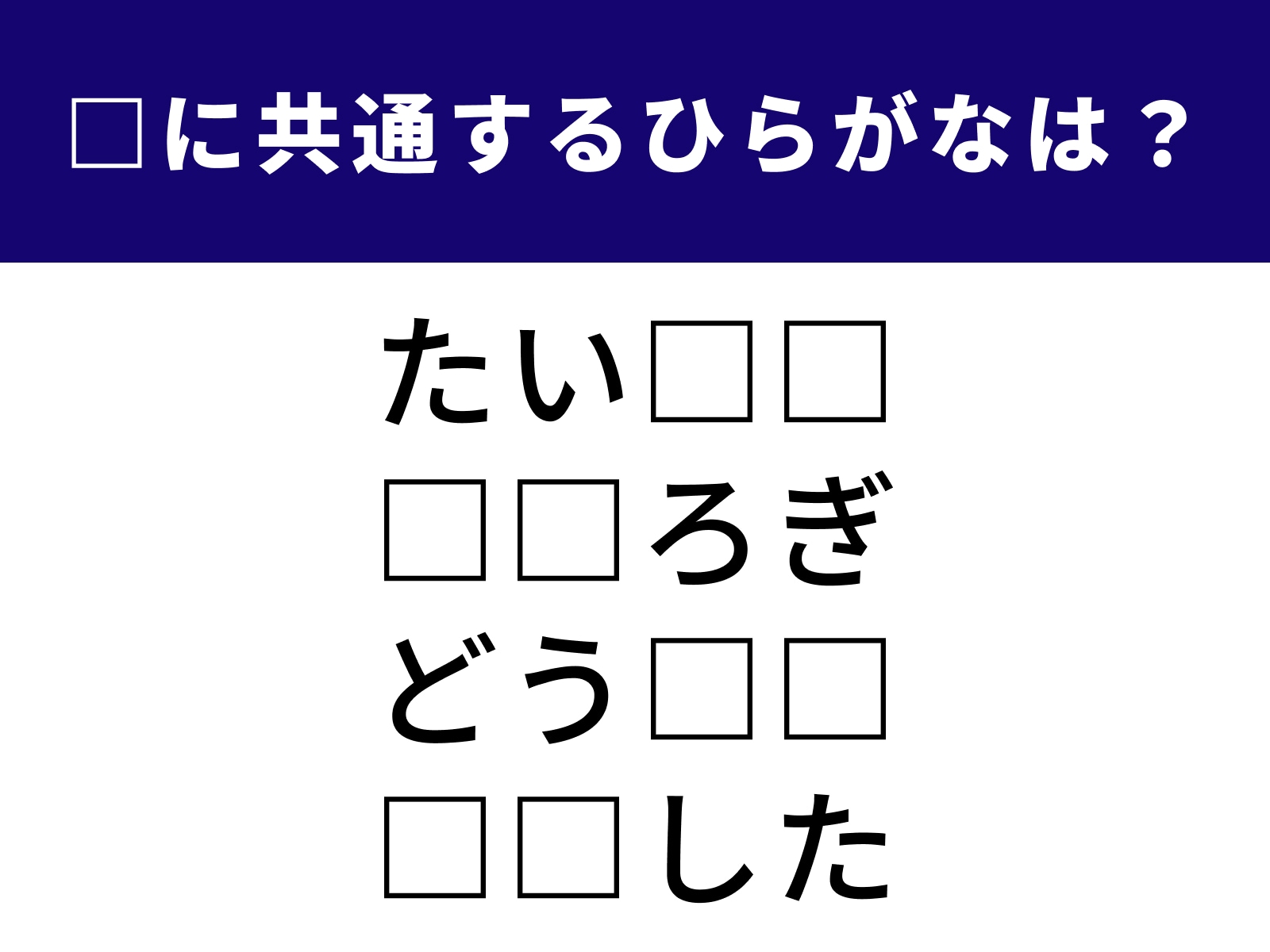 □に共通するひらがなは？

たい□□
□□ろぎ
どう□□
□□した